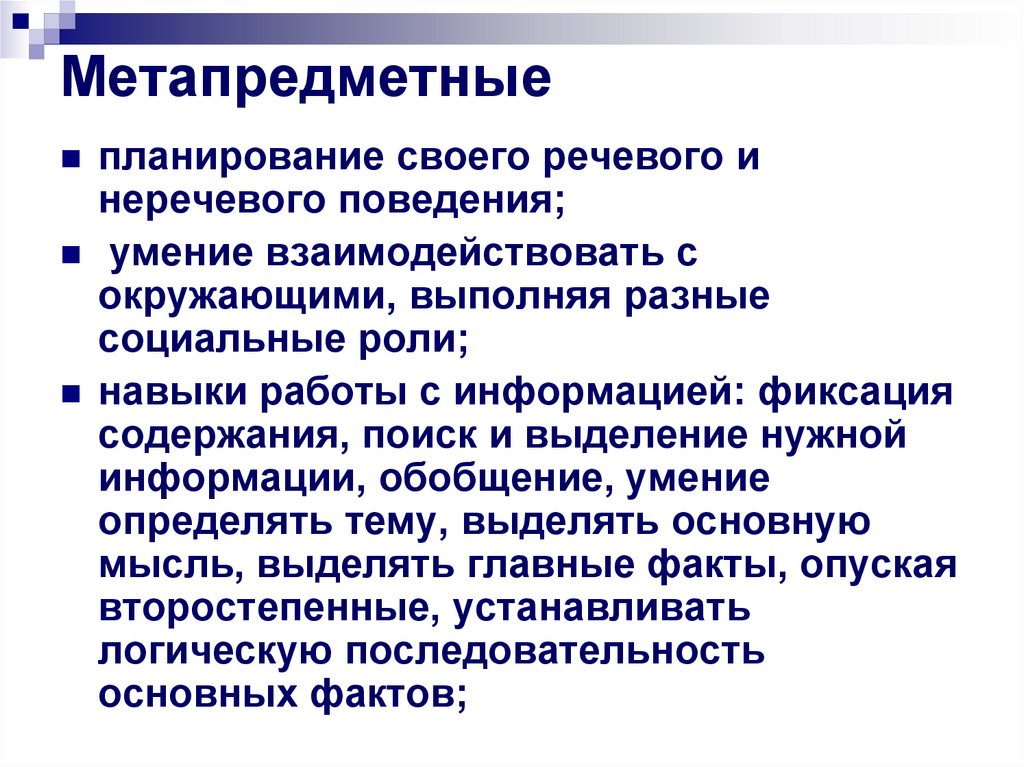 Метапредметные

планирование своего речевого и неречевого поведения;

умение взаимодействовать с окружающими, выполняя разные социальные роли;

навыки работы с информацией: фиксация содержания, поиск и выделение нужной информации, обобщение, умение определять тему, выделять основную мысль, выделять главные факты, опуская второстепенные, устанавливать логическую последовательность основных фактов;